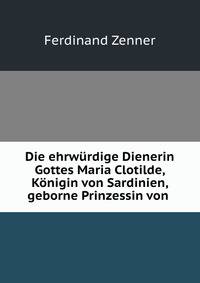 Ferdinand Zenner

Die ehrwürdige Dienerin Gottes Maria Clotilde, Königin von Sardinien, geborne Prinzessin von